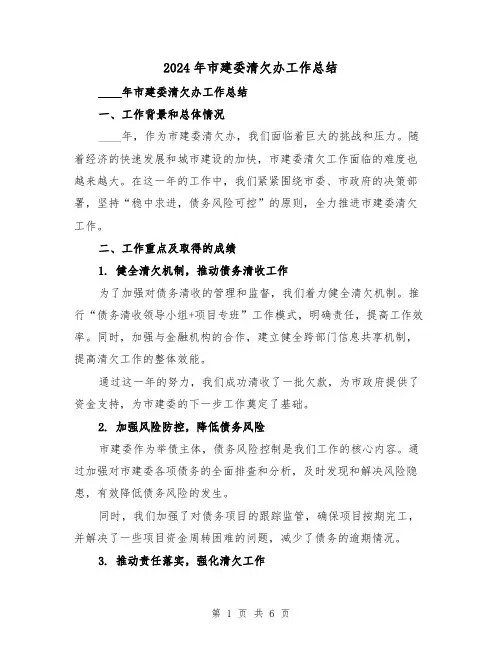 2024年市建委清欠办工作总结

____年市建委清欠办工作总结

一、工作背景和总体情况

____年，作为市建委清欠办，我们面临着巨大的挑战和压力。随着经济的快速发展和城市建设的加快，市建委清欠工作面临的难度也越来越大。在这一年的工作中，我们紧紧围绕市委、市政府的决策部署，坚持“稳中求进，债务风险可控”的原则，全力推进市建委清欠工作。

二、工作重点及取得的成绩

1. 健全清欠机制，推动债务清收工作

为了加强对债务清收的管理和监督，我们着力健全清欠机制。推行“债务清收领导小组+项目专班”工作模式，明确责任，提高工作效率。同时，加强与金融机构的合作，建立健全跨部门信息共享机制，提高清欠工作的整体效能。

通过这一年的努力，我们成功清收了一批欠款，为市政府提供了资金支持，为市建委的下一步工作奠定了基础。

2. 加强风险防控，降低债务风险

市建委作为举债主体，债务风险控制是我们工作的核心内容。通过加强对市建委各项债务的全面排查和分析，及时发现和解决风险隐患，有效降低债务风险的发生。

同时，我们加强了对债务项目的跟踪监管，确保项目按期完工，并解决了一些项目资金周转困难的问题，减少了债务的逾期情况。

3. 推动责任落实，强化清欠工作

第 1 页 共 6 页